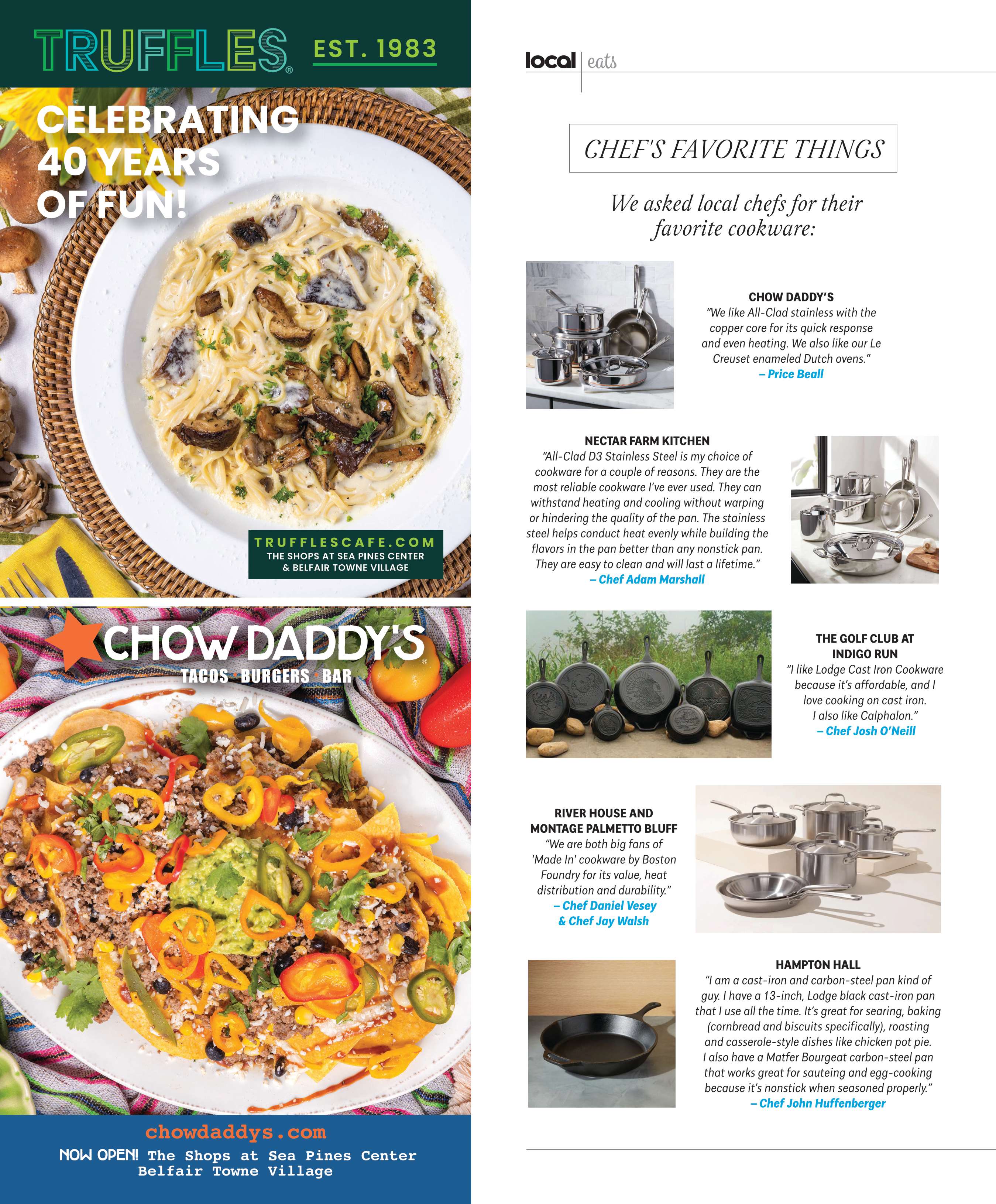 TRUFFLES® EST. 1983

CELEBRATING 40 YEARS OF FUN!

TRUFFLESCAFE.COM
THE SHOPS AT SEA PINES CENTER & BELFAIR TOWNE VILLAGE

CHOW DADDY'S®
TACOS · BURGERS · BAR

chowdaddys.com
NOW OPEN! The Shops at Sea Pines Center
Belfair Towne Village

local | eats

CHEF'S FAVORITE THINGS

We asked local chefs for their favorite cookware:

CHOW DADDY'S
"We like All-Clad stainless with the copper core for its quick response and even heating. We also like our Le Creuset enameled Dutch ovens."
– Price Beall

NECTAR FARM KITCHEN
"All-Clad D3 Stainless Steel is my choice of cookware for a couple of reasons. They are the most reliable cookware I've ever used. They can withstand heating and cooling without warping or hindering the quality of the pan. The stainless steel helps conduct heat evenly while building the flavors in the pan better than any nonstick pan. They are easy to clean and will last a lifetime."
– Chef Adam Marshall

THE GOLF CLUB AT INDIGO RUN
"I like Lodge Cast Iron Cookware because it's affordable, and I love cooking on cast iron. I also like Calphalon."
– Chef Josh O'Neill

RIVER HOUSE AND MONTAGE PALMETTO BLUFF
"We are both big fans of 'Made In' cookware by Boston Foundry for its value, heat distribution and durability."
– Chef Daniel Vesey & Chef Jay Walsh

HAMPTON HALL
"I am a cast-iron and carbon-steel pan kind of guy. I have a 13-inch, Lodge black cast-iron pan that I use all the time. It's great for searing, baking (cornbread and biscuits specifically), roasting and casserole-style dishes like chicken pot pie. I also have a Matfer Bourgeat carbon-steel pan that works great for sauteing and egg-cooking because it's nonstick when seasoned properly."
– Chef John Huffenberger